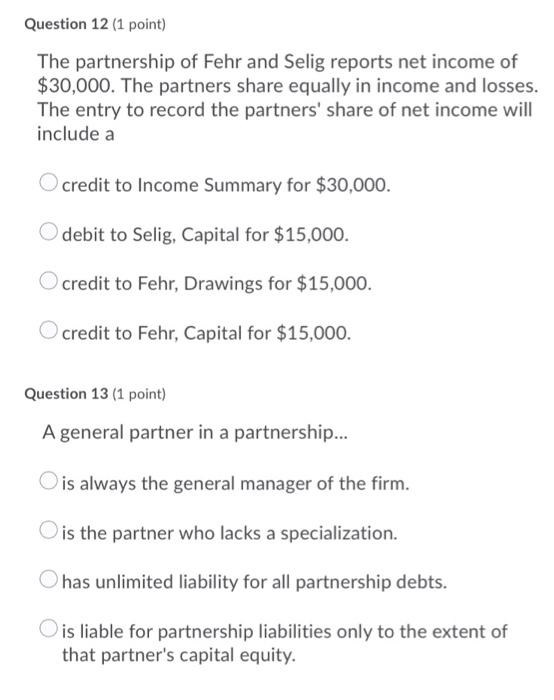 Question 12 (1 point)

The partnership of Fehr and Selig reports net income of \$30,000. The partners share equally in income and losses. The entry to record the partners' share of net income will include a

credit to Income Summary for \$30,000.

debit to Selig, Capital for \$15,000.

credit to Fehr, Drawings for \$15,000.

credit to Fehr, Capital for \$15,000.

Question 13 (1 point)

A general partner in a partnership...

is always the general manager of the firm.

is the partner who lacks a specialization.

has unlimited liability for all partnership debts.

is liable for partnership liabilities only to the extent of that partner's capital equity.